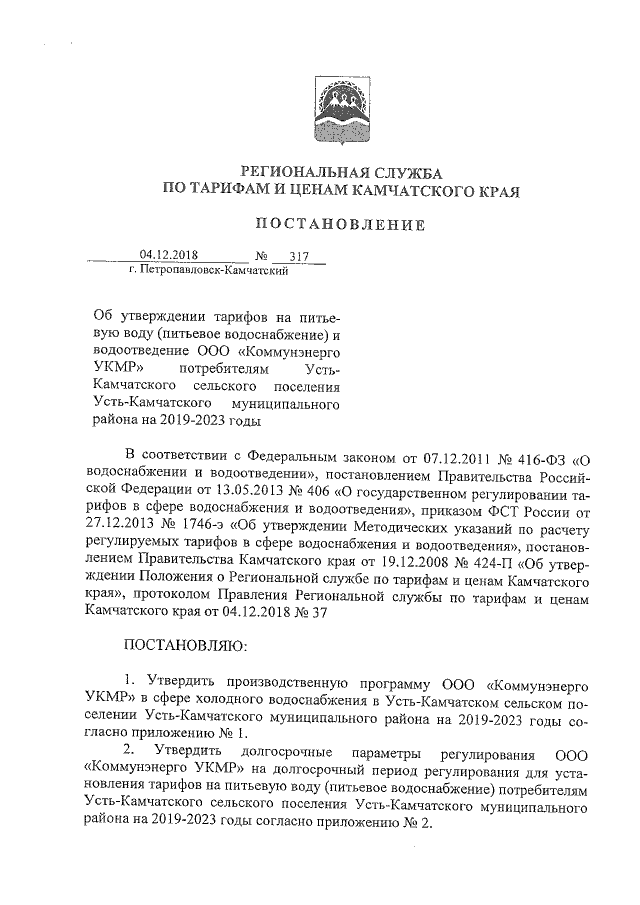 РЕГИОНАЛЬНАЯ СЛУЖБА
ПО ТАРИФАМ И ЦЕНАМ КАМЧАТСКОГО КРАЯ

ПОСТАНОВЛЕНИЕ

04.12.2018 № 317
г. Петропавловск-Камчатский

Об утверждении тарифов на питьевую воду (питьевое водоснабжение) и водоотведение ООО «Коммунэнерго УКМР» потребителям Усть-Камчатского сельского поселения Усть-Камчатского муниципального района на 2019-2023 годы

В соответствии с Федеральным законом от 07.12.2011 № 416-ФЗ «О водоснабжении и водоотведении», постановлением Правительства Российской Федерации от 13.05.2013 № 406 «О государственном регулировании тарифов в сфере водоснабжения и водоотведения», приказом ФСТ России от 27.12.2013 № 1746-э «Об утверждении Методических указаний по расчету регулируемых тарифов в сфере водоснабжения и водоотведения», постановлением Правительства Камчатского края от 19.12.2008 № 424-П «Об утверждении Положения о Региональной службе по тарифам и ценам Камчатского края», протоколом Правления Региональной службы по тарифам и ценам Камчатского края от 04.12.2018 № 37

ПОСТАНОВЛЯЮ:

1. Утвердить производственную программу ООО «Коммунэнерго УКМР» в сфере холодного водоснабжения в Усть-Камчатском сельском поселении Усть-Камчатского муниципального района на 2019-2023 годы согласно приложению № 1.
2. Утвердить долгосрочные параметры регулирования ООО «Коммунэнерго УКМР» на долгосрочный период регулирования для установления тарифов на питьевую воду (питьевое водоснабжение) потребителям Усть-Камчатского сельского поселения Усть-Камчатского муниципального района на 2019-2023 годы согласно приложению № 2.